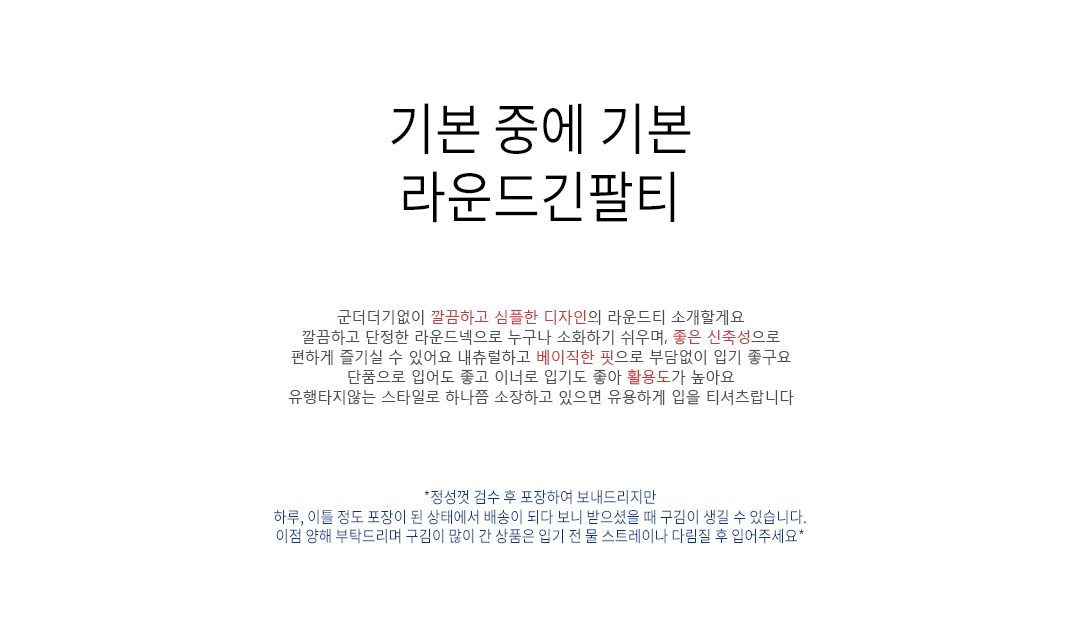 기본 중에 기본
라운드긴팔티

군더더기없이 깔끔하고 심플한 디자인의 라운드티 소개할게요
깔끔하고 단정한 라운드넥으로 누구나 소화하기 쉬우며, 좋은 신축성으로
편하게 즐기실 수 있어요 내츄럴하고 베이직한 핏으로 부담없이 입기 좋구요
단품으로 입어도 좋고 이너로 입기도 좋아 활용도가 높아요
유행타지않는 스타일로 하나쯤 소장하고 있으면 유용하게 입을 티셔츠랍니다

*정성껏 검수 후 포장하여 보내드리지만
하루, 이틀 정도 포장이 된 상태에서 배송이 되다 보니 받으셨을 때 구김이 생길 수 있습니다.
이점 양해 부탁드리며 구김이 많이 간 상품은 입기 전 물 스트레이나 다림질 후 입어주세요*